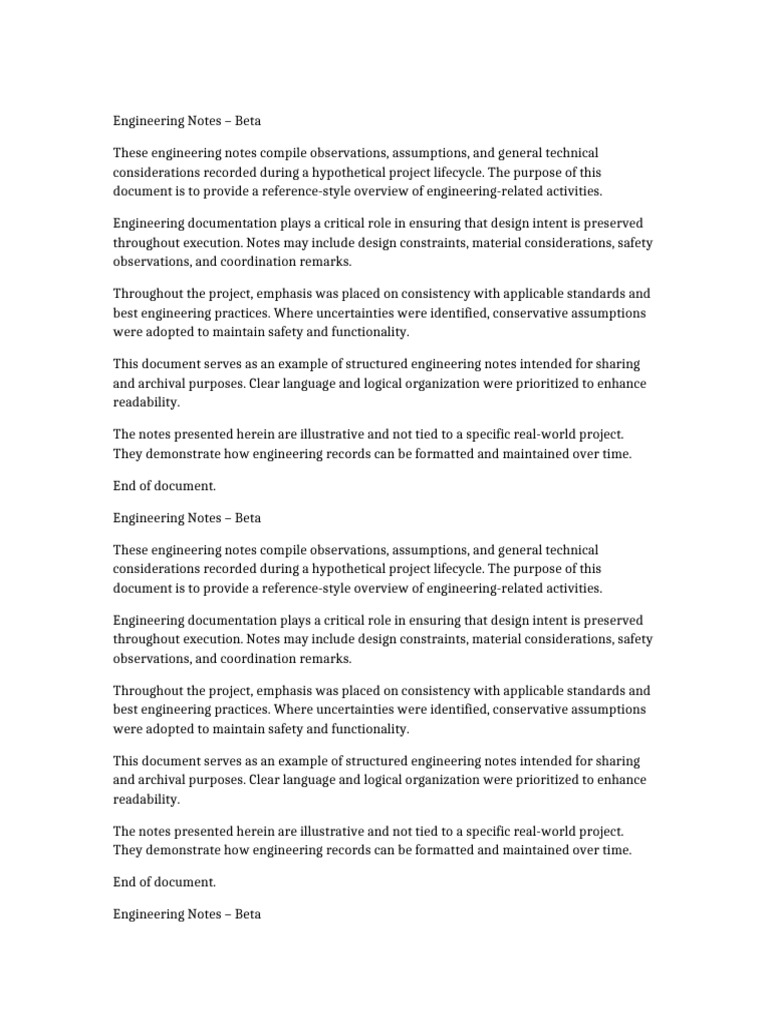 Engineering Notes – Beta

These engineering notes compile observations, assumptions, and general technical considerations recorded during a hypothetical project lifecycle. The purpose of this document is to provide a reference-style overview of engineering-related activities.

Engineering documentation plays a critical role in ensuring that design intent is preserved throughout execution. Notes may include design constraints, material considerations, safety observations, and coordination remarks.

Throughout the project, emphasis was placed on consistency with applicable standards and best engineering practices. Where uncertainties were identified, conservative assumptions were adopted to maintain safety and functionality.

This document serves as an example of structured engineering notes intended for sharing and archival purposes. Clear language and logical organization were prioritized to enhance readability.

The notes presented herein are illustrative and not tied to a specific real-world project. They demonstrate how engineering records can be formatted and maintained over time.

End of document.

Engineering Notes – Beta

These engineering notes compile observations, assumptions, and general technical considerations recorded during a hypothetical project lifecycle. The purpose of this document is to provide a reference-style overview of engineering-related activities.

Engineering documentation plays a critical role in ensuring that design intent is preserved throughout execution. Notes may include design constraints, material considerations, safety observations, and coordination remarks.

Throughout the project, emphasis was placed on consistency with applicable standards and best engineering practices. Where uncertainties were identified, conservative assumptions were adopted to maintain safety and functionality.

This document serves as an example of structured engineering notes intended for sharing and archival purposes. Clear language and logical organization were prioritized to enhance readability.

The notes presented herein are illustrative and not tied to a specific real-world project. They demonstrate how engineering records can be formatted and maintained over time.

End of document.

Engineering Notes – Beta